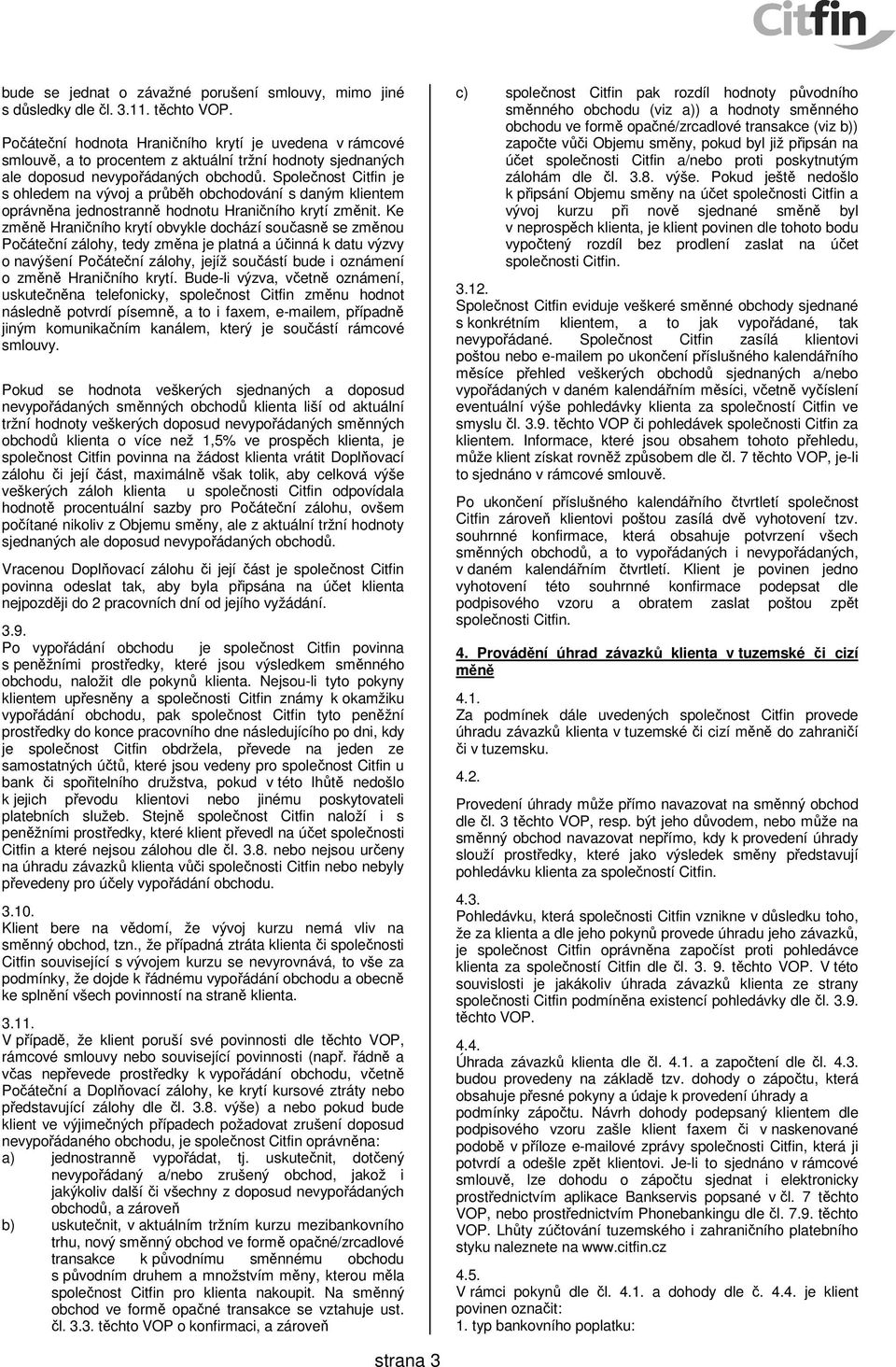 Citfin

bude se jednat o závažné porušení smlouvy, mimo jiné s důsledky dle čl. 3.11. těchto VOP.

Počáteční hodnota Hraničního krytí je uvedena v rámcové smlouvě, a to procentem z aktuální tržní hodnoty sjednaných ale doposud nevypořádaných obchodů. Společnost Citfin je s ohledem na vývoj a průběh obchodování s daným klientem oprávněna jednostranně hodnotu Hraničního krytí změnit. Ke změně Hraničního krytí obvykle dochází současně se změnou Počáteční zálohy, tedy změna je platná a účinná k datu výzvy o navýšení Počáteční zálohy, jejíž součástí bude i oznámení o změně Hraničního krytí. Bude-li výzva, včetně oznámení, uskutečněna telefonicky, společnost Citfin změnu hodnot následně potvrdí písemně, a to i faxem, e-mailem, případně jiným komunikačním kanálem, který je součástí rámcové smlouvy.

Pokud se hodnota veškerých sjednaných a doposud nevypořádaných směnných obchodů klienta liší od aktuální tržní hodnoty veškerých doposud nevypořádaných směnných obchodů klienta o více než 1,5% ve prospěch klienta, je společnost Citfin povinna na žádost klienta vrátit Doplňovací zálohu či její část, maximálně však tolik, aby celková výše veškerých záloh klienta u společnosti Citfin odpovídala hodnotě procentuální sazby pro Počáteční zálohu, ovšem počítané nikoliv z Objemu směny, ale z aktuální tržní hodnoty sjednaných ale doposud nevypořádaných obchodů.

Vracenou Doplňovací zálohu či její část je společnost Citfin povinna odeslat tak, aby byla připsána na účet klienta nejpozději do 2 pracovních dní od jejího vyžádání.

3.9.
Po vypořádání obchodu je společnost Citfin povinna s peněžními prostředky, které jsou výsledkem směnného obchodu, naložit dle pokynů klienta. Nejsou-li tyto pokyny klientem upřesněny a společnosti Citfin známy k okamžiku vypořádání obchodu, pak společnost Citfin tyto peněžní prostředky do konce pracovního dne následujícího po dni, kdy je společnost Citfin obdržela, převede na jeden ze samostatných účtů, které jsou vedeny pro společnost Citfin u bank či spořitelního družstva, pokud v této lhůtě nedošlo k jejich převodu klientovi nebo jinému poskytovateli platebních služeb. Stejně společnost Citfin naloží i s peněžními prostředky, které klient převedl na účet společnosti Citfin a které nejsou zálohou dle čl. 3.8. nebo nejsou určeny na úhradu závazků klienta vůči společnosti Citfin nebo nebyly převedeny pro účely vypořádání obchodu.

3.10.
Klient bere na vědomí, že vývoj kurzu nemá vliv na směnný obchod, tzn., že případná ztráta klienta či společnosti Citfin související s vývojem kurzu se nevyrovnává, to vše za podmínky, že dojde k řádnému vypořádání obchodu a obecně ke splnění všech povinností na straně klienta.

3.11.
V případě, že klient poruší své povinnosti dle těchto VOP, rámcové smlouvy nebo související povinnosti (např. řádně a včas nepřevede prostředky k vypořádání obchodu, včetně Počáteční a Doplňovací zálohy, ke krytí kursové ztráty nebo představující zálohy dle čl. 3.8. výše) a nebo pokud bude klient ve výjimečných případech požadovat zrušení doposud nevypořádaného obchodu, je společnost Citfin oprávněna:
a) jednostranně vypořádat, tj. uskutečnit, dotčený nevypořádaný a/nebo zrušený obchod, jakož i jakýkoliv další či všechny z doposud nevypořádaných obchodů, a zároveň
b) uskutečnit, v aktuálním tržním kurzu mezibankovního trhu, nový směnný obchod ve formě opačné/zrcadlové transakce k původnímu směnnému obchodu s původním druhem a množstvím měny, kterou měla společnost Citfin pro klienta nakoupit. Na směnný obchod ve formě opačné transakce se vztahuje ust. čl. 3.3. těchto VOP o konfirmaci, a zároveň

c) společnost Citfin pak rozdíl hodnoty původního směnného obchodu (viz a)) a hodnoty směnného obchodu ve formě opačné/zrcadlové transakce (viz b)) započte vůči Objemu směny, pokud byl již připsán na účet společnosti Citfin a/nebo proti poskytnutým zálohám dle čl. 3.8. výše. Pokud ještě nedošlo k připsání Objemu směny na účet společnosti Citfin a vývoj kurzu při nově sjednané směně byl v neprospěch klienta, je klient povinen dle tohoto bodu vypočtený rozdíl bez prodlení zaslat na účet společnosti Citfin.

3.12.
Společnost Citfin eviduje veškeré směnné obchody sjednané s konkrétním klientem, a to jak vypořádané, tak nevypořádané. Společnost Citfin zasílá klientovi poštou nebo e-mailem po ukončení příslušného kalendářního měsíce přehled veškerých obchodů sjednaných a/nebo vypořádaných v daném kalendářním měsíci, včetně vyčíslení eventuální výše pohledávky klienta za společností Citfin ve smyslu čl. 3.9. těchto VOP či pohledávek společnosti Citfin za klientem. Informace, které jsou obsahem tohoto přehledu, může klient získat rovněž způsobem dle čl. 7 těchto VOP, je-li to sjednáno v rámcové smlouvě.

Po ukončení příslušného kalendářního čtvrtletí společnost Citfin zároveň klientovi poštou zasílá dvě vyhotovení tzv. souhrnné konfirmace, která obsahuje potvrzení všech směnných obchodů, a to vypořádaných i nevypořádaných, v daném kalendářním čtvrtletí. Klient je povinen jedno vyhotovení této souhrnné konfirmace podepsat dle podpisového vzoru a obratem zaslat poštou zpět společnosti Citfin.

4. Provádění úhrad závazků klienta v tuzemské či cizí měně

4.1.
Za podmínek dále uvedených společnost Citfin provede úhradu závazků klienta v tuzemské či cizí měně do zahraničí či v tuzemsku.

4.2.
Provedení úhrady může přímo navazovat na směnný obchod dle čl. 3 těchto VOP, resp. být jeho důvodem, nebo může na směnný obchod navazovat nepřímo, kdy k provedení úhrady slouží prostředky, které jako výsledek směny představují pohledávku klienta za společností Citfin.

4.3.
Pohledávku, která společnosti Citfin vznikne v důsledku toho, že za klienta a dle jeho pokynů provede úhradu jeho závazků, je společnost Citfin oprávněna započíst proti pohledávce klienta za společností Citfin dle čl. 3. 9. těchto VOP. V této souvislosti je jakákoliv úhrada závazků klienta ze strany společnosti Citfin podmíněna existencí pohledávky dle čl. 3.9. těchto VOP.

4.4.
Úhrada závazků klienta dle čl. 4.1. a započtení dle čl. 4.3. budou provedeny na základě tzv. dohody o zápočtu, která obsahuje přesné pokyny a údaje k provedení úhrady a podmínky zápočtu. Návrh dohody podepsaný klientem dle podpisového vzoru zašle klient faxem či v naskenované podobě v příloze e-mailové zprávy společnosti Citfin, která ji potvrdí a odešle zpět klientovi. Je-li to sjednáno v rámcové smlouvě, lze dohodu o zápočtu sjednat i elektronicky prostřednictvím aplikace Bankservis popsané v čl. 7 těchto VOP, nebo prostřednictvím Phonebankingu dle čl. 7.9. těchto VOP. Lhůty zúčtování tuzemského i zahraničního platebního styku naleznete na www.citfin.cz

4.5.
V rámci pokynů dle čl. 4.1. a dohody dle č. 4.4. je klient povinen označit:
1. typ bankovního poplatku:

strana 3